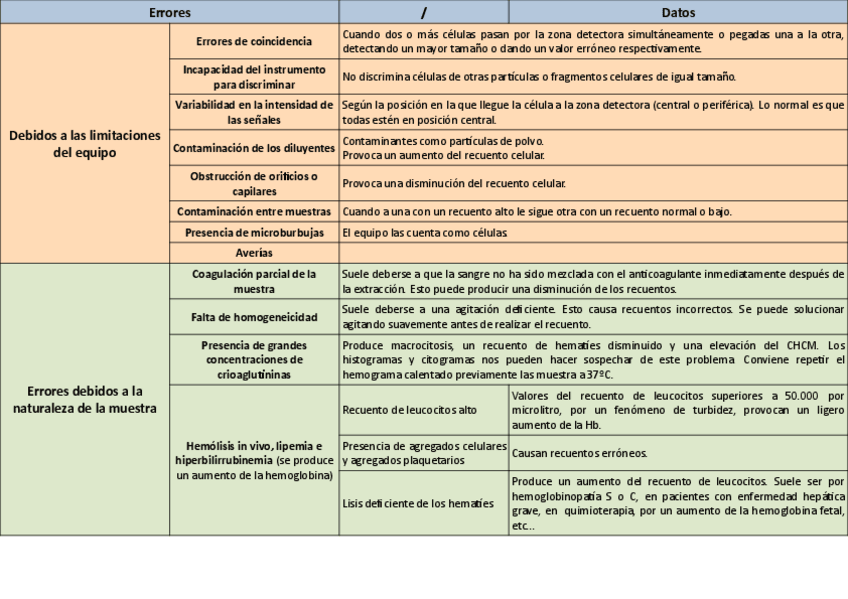 | Errores | | / | Datos |
|---|---|---|---|
| Debidos a las limitaciones del equipo | Errores de coincidencia | Cuando dos o más células pasan por la zona detectora simultáneamente o pegadas una a la otra, detectando un mayor tamaño o dando un valor erróneo respectivamente. | |
| | Incapacidad del instrumento para discriminar | No discrimina células de otras partículas o fragmentos celulares de igual tamaño. | |
| | Variabilidad en la intensidad de las señales | Según la posición en la que llegue la célula a la zona detectora (central o periférica). Lo normal es que todas estén en posición central. | |
| | Contaminación de los diluyentes | Contaminantes como partículas de polvo. Provoca un aumento del recuento celular. | |
| | Obstrucción de orificios o capilares | Provoca una disminución del recuento celular. | |
| | Contaminación entre muestras | Cuando a una con un recuento alto le sigue otra con un recuento normal o bajo. | |
| | Presencia de microburbujas | El equipo las cuenta como células | |
| | Averías | | |
| Errores debidos a la naturaleza de la muestra | Coagulación parcial de la muestra | Suele deberse a que la sangre no ha sido mezclada con el anticoagulante inmediatamente después de la extracción. Esto puede producir una disminución de los recuentos. | |
| | Falta de homogeneicidad | Suele deberse a una agitación deficiente. Esto causa recuentos incorrectos. Se puede solucionar agitando suavemente antes de realizar el recuento. | |
| | Presencia de grandes concentraciones de crioaglutininas | Produce macrocitosis, un recuento de hematíes disminuido y una elevación del CHCM. Los histogramas y citogramas nos pueden hacer sospechar de este problema. Conviene repetir el hemograma calentado previamente las muestra a 37ºC. | |
| | Hemólisis in vivo, lipemia e hiperbilirrubinemia (se produce un aumento de la hemoglobina) | Recuento de leucocitos alto | Valores del recuento de leucocitos superiores a 50.000 por microlitro, por un fenómeno de turbidez, provocan un ligero aumento de la Hb. |
| | | Presencia de agregados celulares y agregados plaquetarios | Causan recuentos erróneos. |
| | | Lisis deficiente de los hematíes | Produce un aumento del recuento de leucocitos. Suele ser por hemoglobinopatía S o C, en pacientes con enfermedad hepática grave, en quimioterapia, por un aumento de la hemoglobina fetal, etc... |